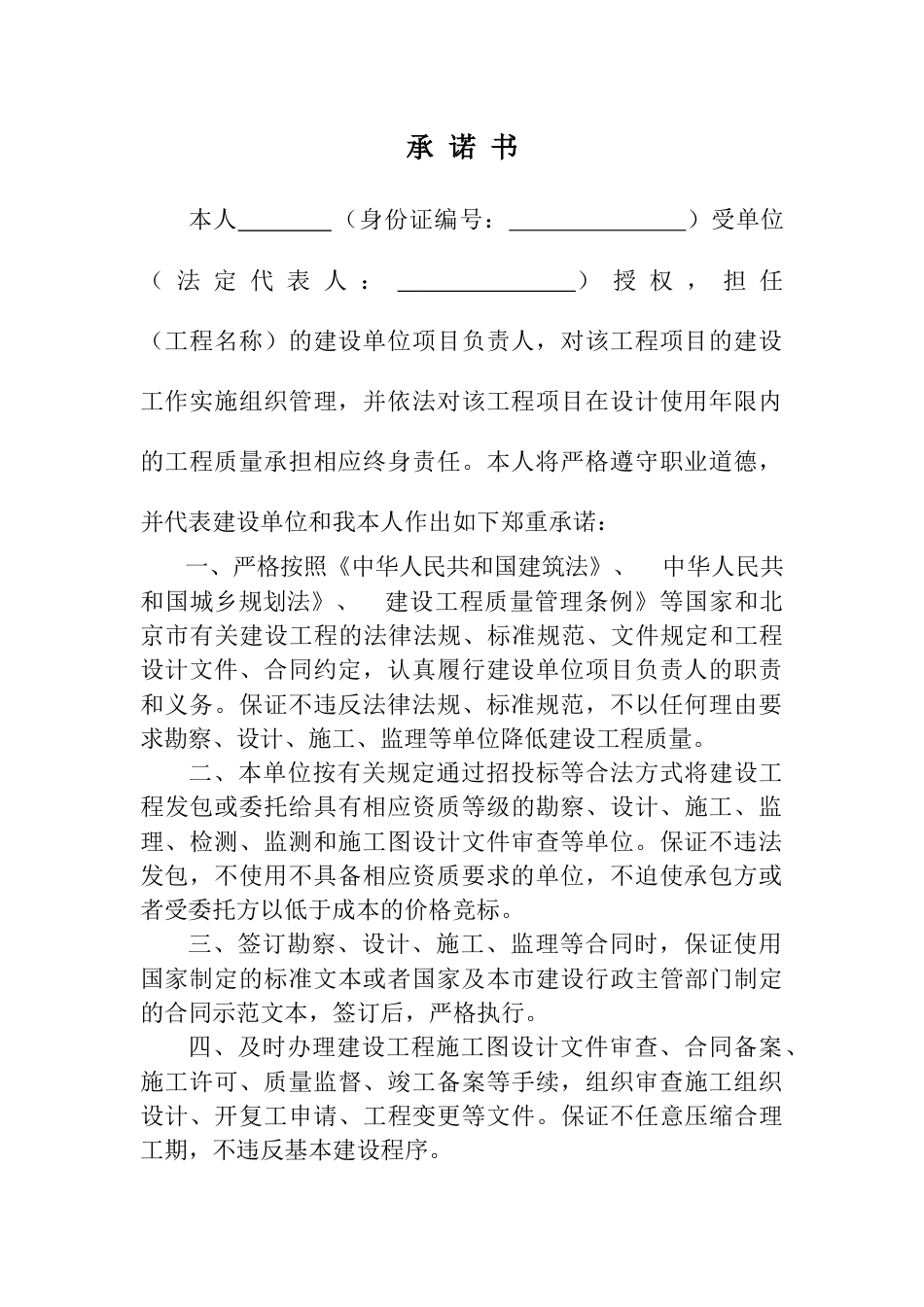 承 诺 书

本人________（身份证编号：______________）受单位（法定代表人：______________）授权，担任（工程名称）的建设单位项目负责人，对该工程项目的建设工作实施组织管理，并依法对该工程项目在设计使用年限内的工程质量承担相应终身责任。本人将严格遵守职业道德，并代表建设单位和我本人作出如下郑重承诺：

一、严格按照《中华人民共和国建筑法》、 中华人民共和国城乡规划法》、 建设工程质量管理条例》等国家和北京市有关建设工程的法律法规、标准规范、文件规定和工程设计文件、合同约定，认真履行建设单位项目负责人的职责和义务。保证不违反法律法规、标准规范，不以任何理由要求勘察、设计、施工、监理等单位降低建设工程质量。

二、本单位按有关规定通过招投标等合法方式将建设工程发包或委托给具有相应资质等级的勘察、设计、施工、监理、检测、监测和施工图设计文件审查等单位。保证不违法发包，不使用不具备相应资质要求的单位，不迫使承包方或者受委托方以低于成本的价格竞标。

三、签订勘察、设计、施工、监理等合同时，保证使用国家制定的标准文本或者国家及本市建设行政主管部门制定的合同示范文本，签订后，严格执行。

四、及时办理建设工程施工图设计文件审查、合同备案、施工许可、质量监督、竣工备案等手续，组织审查施工组织设计、开复工申请、工程变更等文件。保证不任意压缩合理工期，不违反基本建设程序。